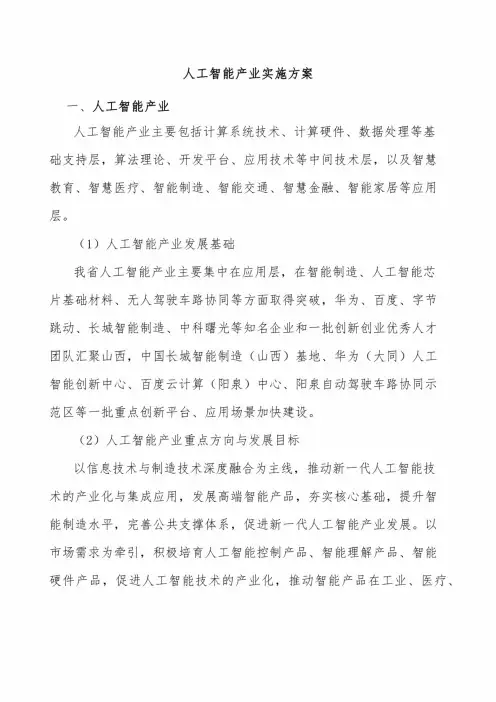 人工智能产业实施方案

一、人工智能产业

人工智能产业主要包括计算系统技术、计算硬件、数据处理等基础支持层，算法理论、开发平台、应用技术等中间技术层，以及智慧教育、智慧医疗、智能制造、智能交通、智慧金融、智能家居等应用层。

（1）人工智能产业发展基础

我省人工智能产业主要集中在应用层，在智能制造、人工智能芯片基础材料、无人驾驶车路协同等方面取得突破，华为、百度、字节跳动、长城智能制造、中科曙光等知名企业和一批创新创业优秀人才团队汇聚山西，中国长城智能制造（山西）基地、华为（大同）人工智能创新中心、百度云计算（阳泉）中心、阳泉自动驾驶车路协同示范区等一批重点创新平台、应用场景加快建设。

（2）人工智能产业重点方向与发展目标

以信息技术与制造技术深度融合为主线，推动新一代人工智能技术的产业化与集成应用，发展高端智能产品，夯实核心基础，提升智能制造水平，完善公共支撑体系，促进新一代人工智能产业发展。以市场需求为牵引，积极培育人工智能控制产品、智能理解产品、智能硬件产品，促进人工智能技术的产业化，推动智能产品在工业、医疗、